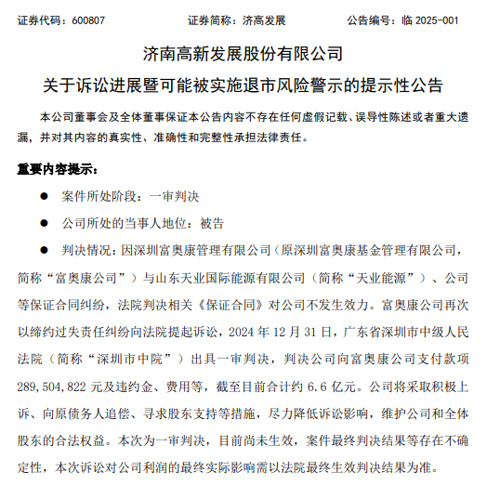 证券代码：600807　　证券简称：济高发展　　公告编号：临 2025-001

济南高新发展股份有限公司
关于诉讼进展暨可能被实施退市风险警示的提示性公告

本公司董事会及全体董事保证本公告内容不存在任何虚假记载、误导性陈述或者重大遗漏，并对其内容的真实性、准确性和完整性承担法律责任。

重要内容提示：

● 案件所处阶段：一审判决

● 公司所处的当事人地位：被告

● 判决情况：因深圳富奥康管理有限公司（原深圳富奥康基金管理有限公司，简称“富奥康公司”）与山东天业国际能源有限公司（简称“天业能源”）、公司等保证合同纠纷，法院判决相关《保证合同》对公司不发生效力。富奥康公司再次以缔约过失责任纠纷向法院提起诉讼，2024 年 12 月 31 日，广东省深圳市中级人民法院（简称“深圳市中院”）出具一审判决，判决公司向富奥康公司支付款项 289,504,822 元及违约金、费用等，截至目前合计约 6.6 亿元。公司将采取积极上诉、向原债务人追偿、寻求股东支持等措施，尽力降低诉讼影响，维护公司和全体股东的合法权益。本次为一审判决，目前尚未生效，案件最终判决结果等存在不确定性，本次诉讼对公司利润的最终实际影响需以法院最终生效判决结果为准。